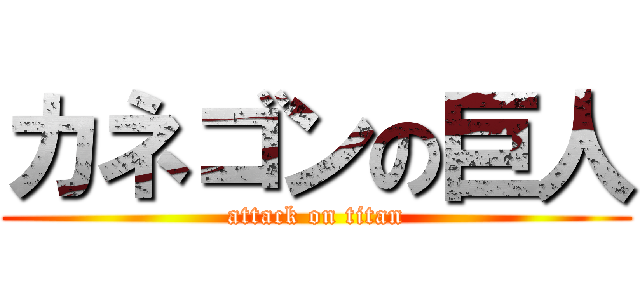 カネゴンの巨人
attack on titan